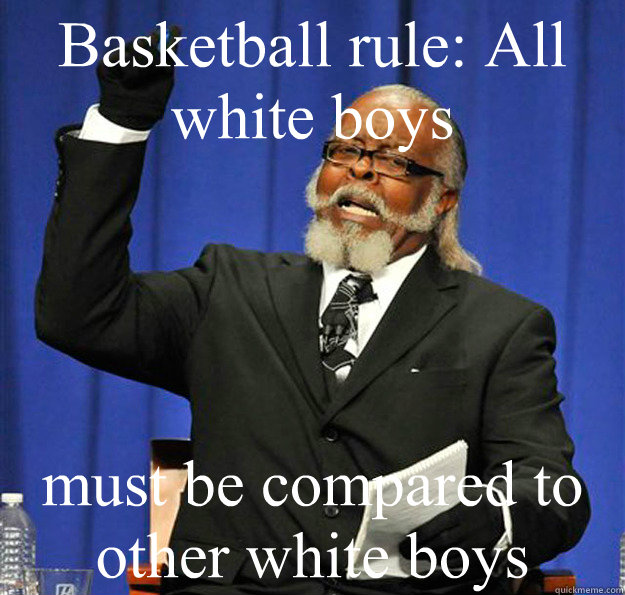 Basketball rule: All white boys

must be compared to other white boys

quickmeme.com